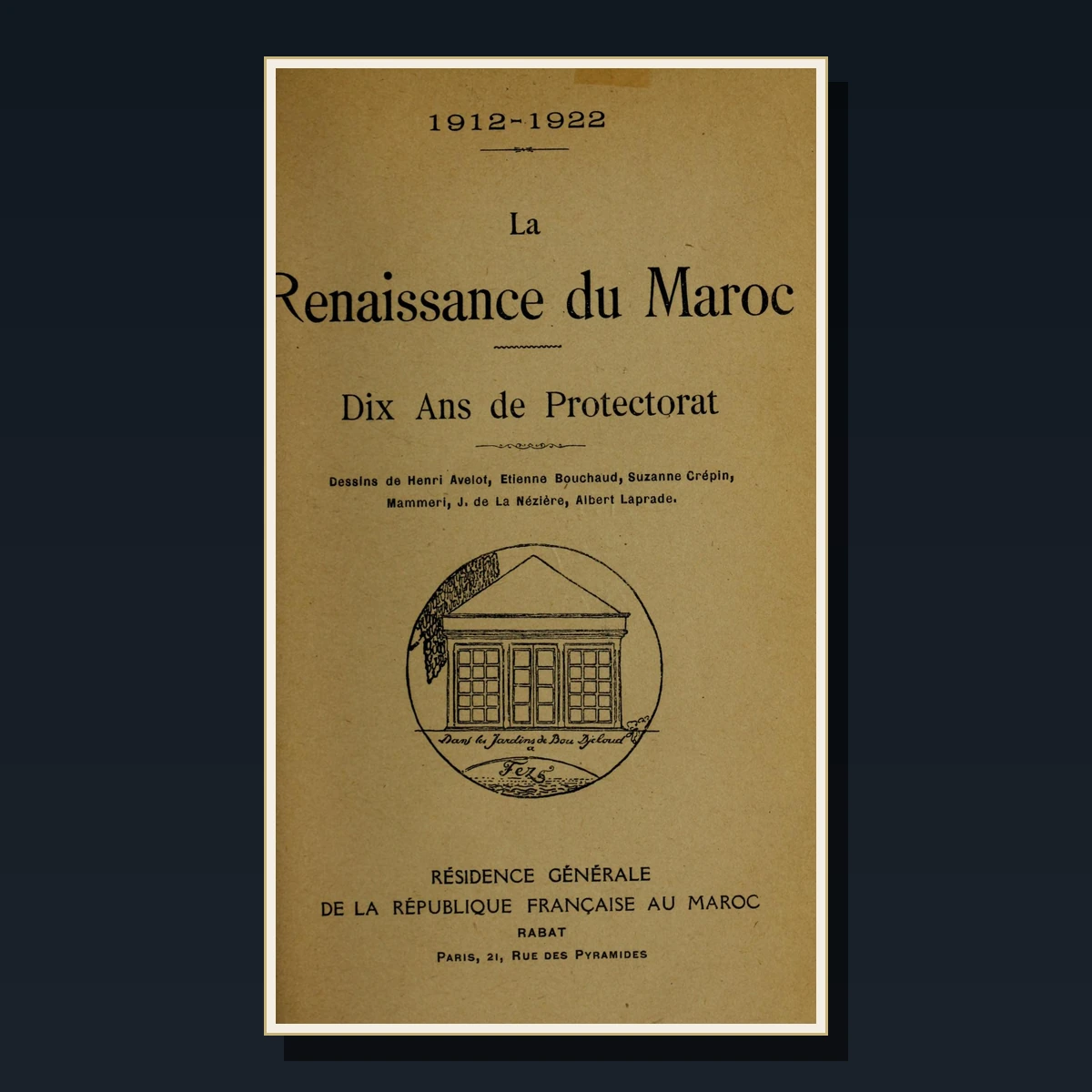 1912-1922

La

Renaissance du Maroc

Dix Ans de Protectorat

Dessins de Henri Avelot, Etienne Bouchaud, Suzanne Crépin, Mammeri, J. de La Nézière, Albert Laprade.

Dans les Jardins de Bou Djeloud à Fez

RÉSIDENCE GÉNÉRALE
DE LA RÉPUBLIQUE FRANÇAISE AU MAROC
RABAT
PARIS, 21, RUE DES PYRAMIDES